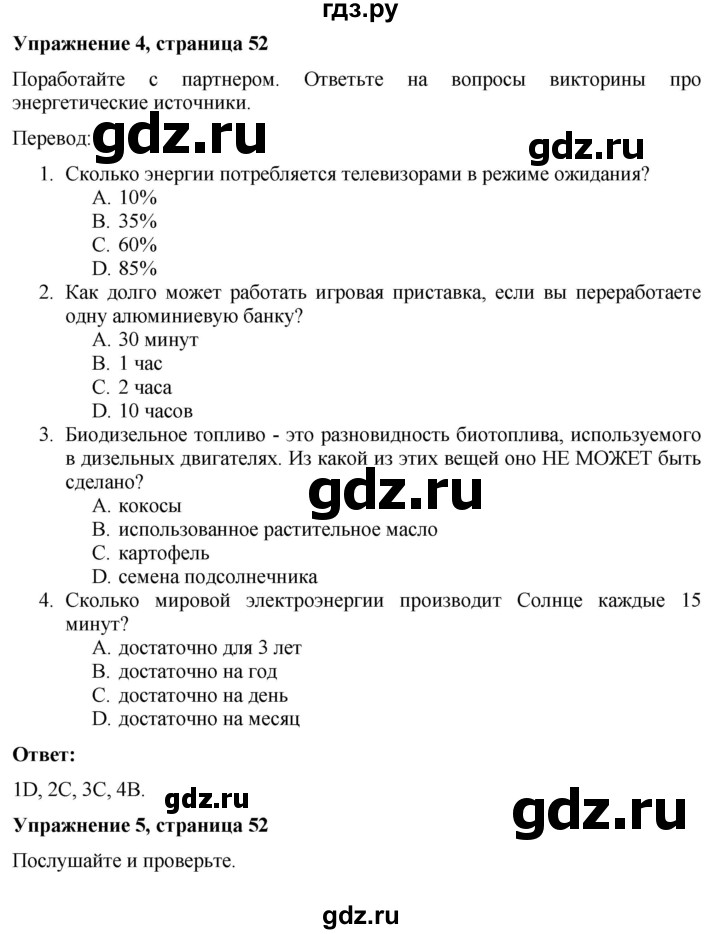 гдз.ру

Упражнение 4, страница 52

Поработайте с партнером. Ответьте на вопросы викторины про энергетические источники.

Перевод: gdz.ru gdz.ru

1. Сколько энергии потребляется телевизорами в режиме ожидания?
A. 10%
B. 35%
C. 60%
D. 85%
2. Как долго может работать игровая приставка, если вы переработаете одну алюминиевую банку?
A. 30 минут
B. 1 час
C. 2 часа
D. 10 часов
3. Биодизельное топливо - это разновидность биотоплива, используемого в дизельных двигателях. Из какой из этих вещей оно НЕ МОЖЕТ быть сделано?
gdz.ru
A. кокосы
B. использованное растительное масло
C. картофель
D. семена подсолнечника
4. Сколько мировой электроэнергии производит Солнце каждые 15 минут?
A. достаточно для 3 лет
B. достаточно на год
C. достаточно на день
D. достаточно на месяц

Ответ:

1D, 2C, 3C, 4B.

gdz.ru gdz.ru

Упражнение 5, страница 52

Послушайте и проверьте.

gdz.ru